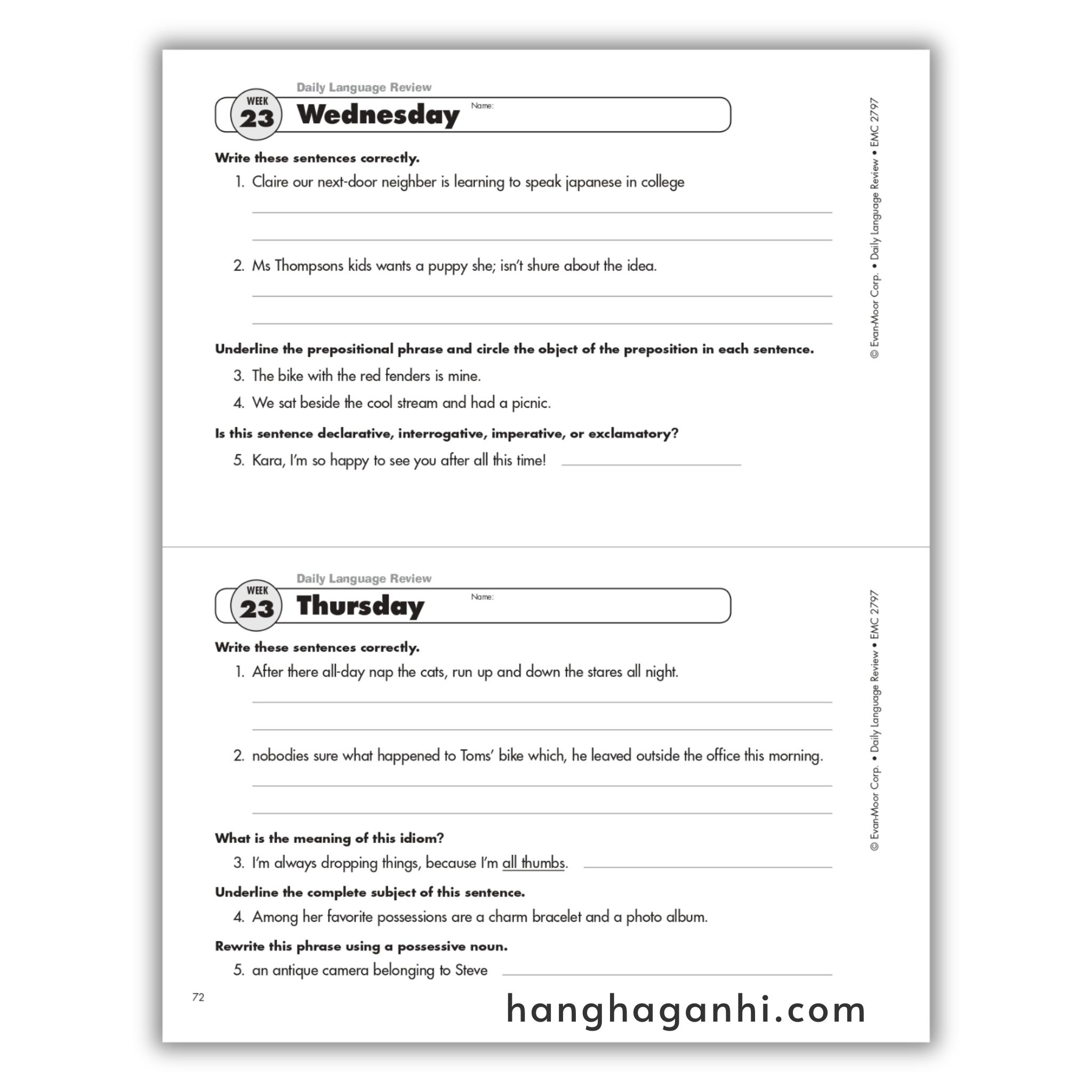 Daily Language Review

WEEK 23 Wednesday Name:

Write these sentences correctly.

1. Claire our next-door neighber is learning to speak japanese in college

2. Ms Thompsons kids wants a puppy she; isn't shure about the idea.

Underline the prepositional phrase and circle the object of the preposition in each sentence.

3. The bike with the red fenders is mine.

4. We sat beside the cool stream and had a picnic.

Is this sentence declarative, interrogative, imperative, or exclamatory?

5. Kara, I'm so happy to see you after all this time!

© Evan-Moor Corp. • Daily Language Review • EMC 2797

Daily Language Review

WEEK 23 Thursday Name:

Write these sentences correctly.

1. After there all-day nap the cats, run up and down the stares all night.

2. nobodies sure what happened to Toms' bike which, he leaved outside the office this morning.

What is the meaning of this idiom?

3. I'm always dropping things, because I'm all thumbs.

Underline the complete subject of this sentence.

4. Among her favorite possessions are a charm bracelet and a photo album.

Rewrite this phrase using a possessive noun.

5. an antique camera belonging to Steve

© Evan-Moor Corp. • Daily Language Review • EMC 2797

72

hanghaganhi.com